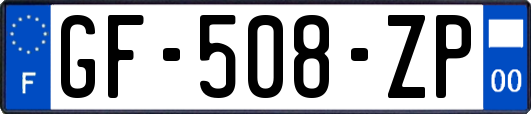 F
GF-508-ZP
00